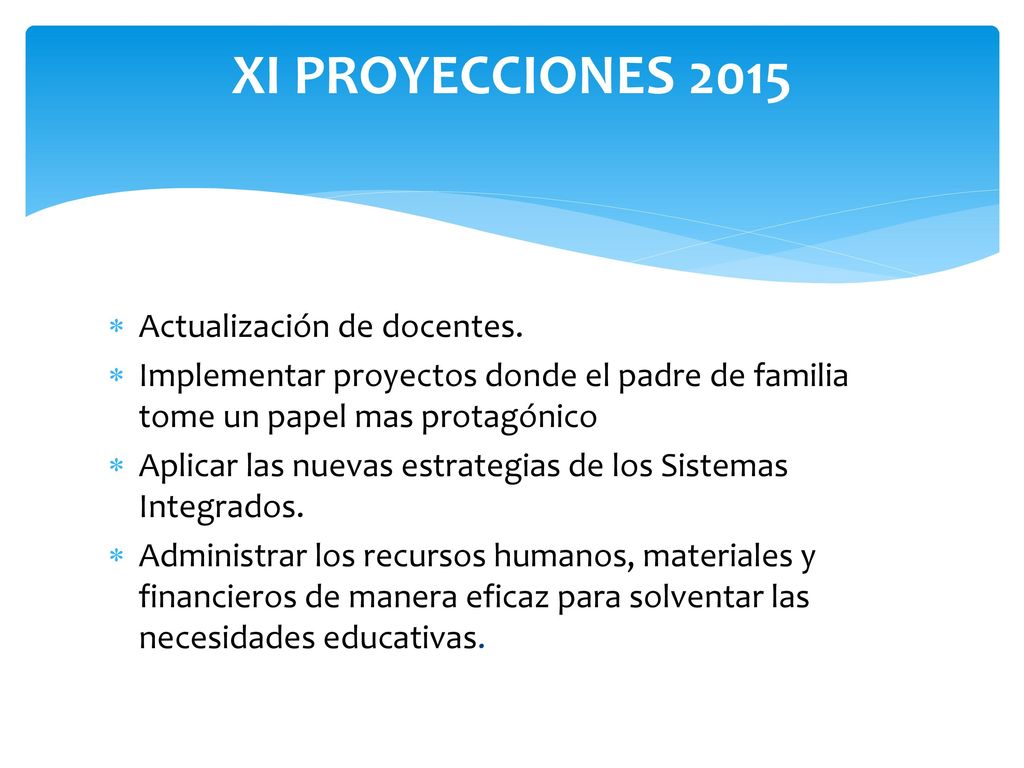 XI PROYECCIONES 2015

* Actualización de docentes.
* Implementar proyectos donde el padre de familia tome un papel mas protagónico
* Aplicar las nuevas estrategias de los Sistemas Integrados.
* Administrar los recursos humanos, materiales y financieros de manera eficaz para solventar las necesidades educativas.